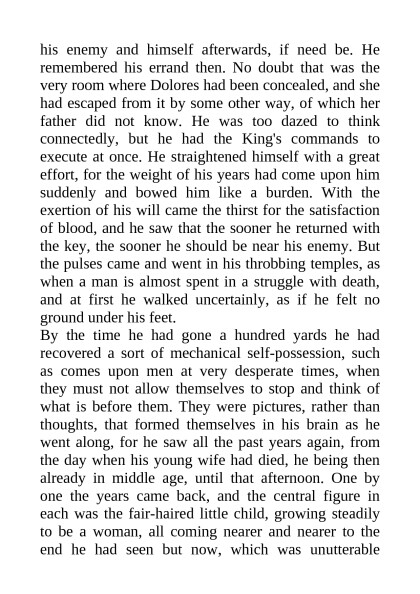 his enemy and himself afterwards, if need be. He remembered his errand then. No doubt that was the very room where Dolores had been concealed, and she had escaped from it by some other way, of which her father did not know. He was too dazed to think connectedly, but he had the King's commands to execute at once. He straightened himself with a great effort, for the weight of his years had come upon him suddenly and bowed him like a burden. With the exertion of his will came the thirst for the satisfaction of blood, and he saw that the sooner he returned with the key, the sooner he should be near his enemy. But the pulses came and went in his throbbing temples, as when a man is almost spent in a struggle with death, and at first he walked uncertainly, as if he felt no ground under his feet.
By the time he had gone a hundred yards he had recovered a sort of mechanical self-possession, such as comes upon men at very desperate times, when they must not allow themselves to stop and think of what is before them. They were pictures, rather than thoughts, that formed themselves in his brain as he went along, for he saw all the past years again, from the day when his young wife had died, he being then already in middle age, until that afternoon. One by one the years came back, and the central figure in each was the fair-haired little child, growing steadily to be a woman, all coming nearer and nearer to the end he had seen but now, which was unutterable